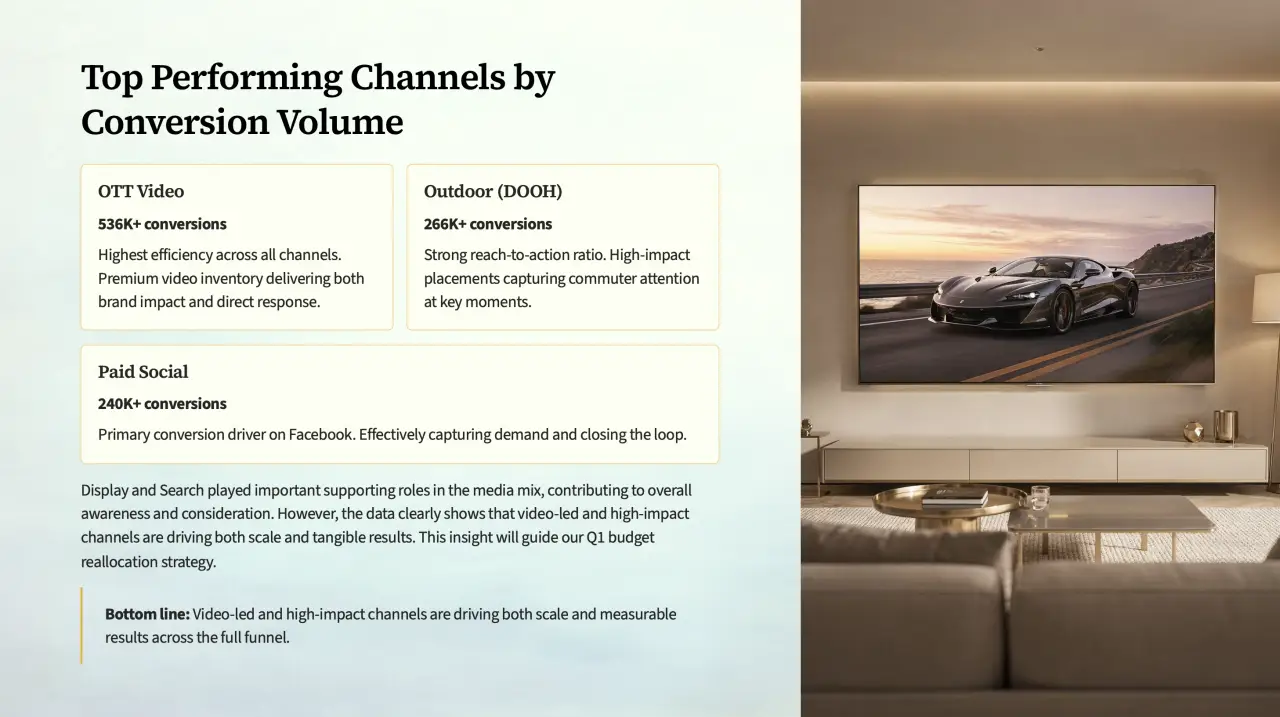 Top Performing Channels by Conversion Volume

OTT Video

536K+ conversions

Highest efficiency across all channels. Premium video inventory delivering both brand impact and direct response.

Outdoor (DOOH)

266K+ conversions

Strong reach-to-action ratio. High-impact placements capturing commuter attention at key moments.

Paid Social

240K+ conversions

Primary conversion driver on Facebook. Effectively capturing demand and closing the loop.

Display and Search played important supporting roles in the media mix, contributing to overall awareness and consideration. However, the data clearly shows that video-led and high-impact channels are driving both scale and tangible results. This insight will guide our Q1 budget reallocation strategy.

Bottom line: Video-led and high-impact channels are driving both scale and measurable results across the full funnel.